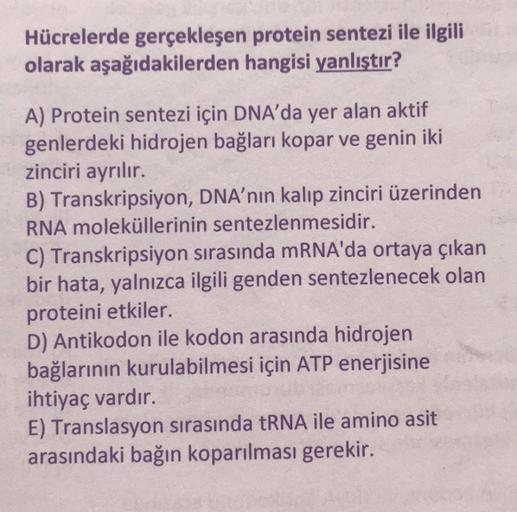 Hücrelerde gerçekleşen protein sentezi ile ilgili olarak aşağıdakilerden hangisi yanlıştır?

A) Protein sentezi için DNA'da yer alan aktif genlerdeki hidrojen bağları kopar ve genin iki zinciri ayrılır.
B) Transkripsiyon, DNA'nın kalıp zinciri üzerinden RNA moleküllerinin sentezlenmesidir.
C) Transkripsiyon sırasında mRNA'da ortaya çıkan bir hata, yalnızca ilgili genden sentezlenecek olan proteini etkiler.
D) Antikodon ile kodon arasında hidrojen bağlarının kurulabilmesi için ATP enerjisine ihtiyaç vardır.
E) Translasyon sırasında tRNA ile amino asit arasındaki bağın koparılması gerekir.